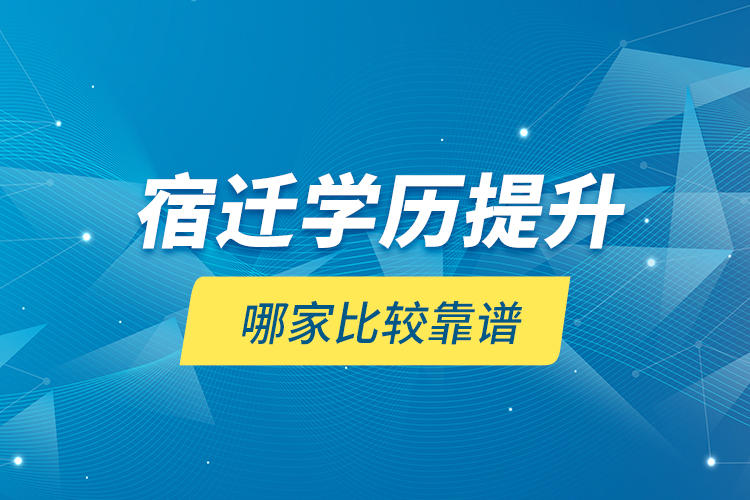 宿迁学历提升

哪家比较靠谱